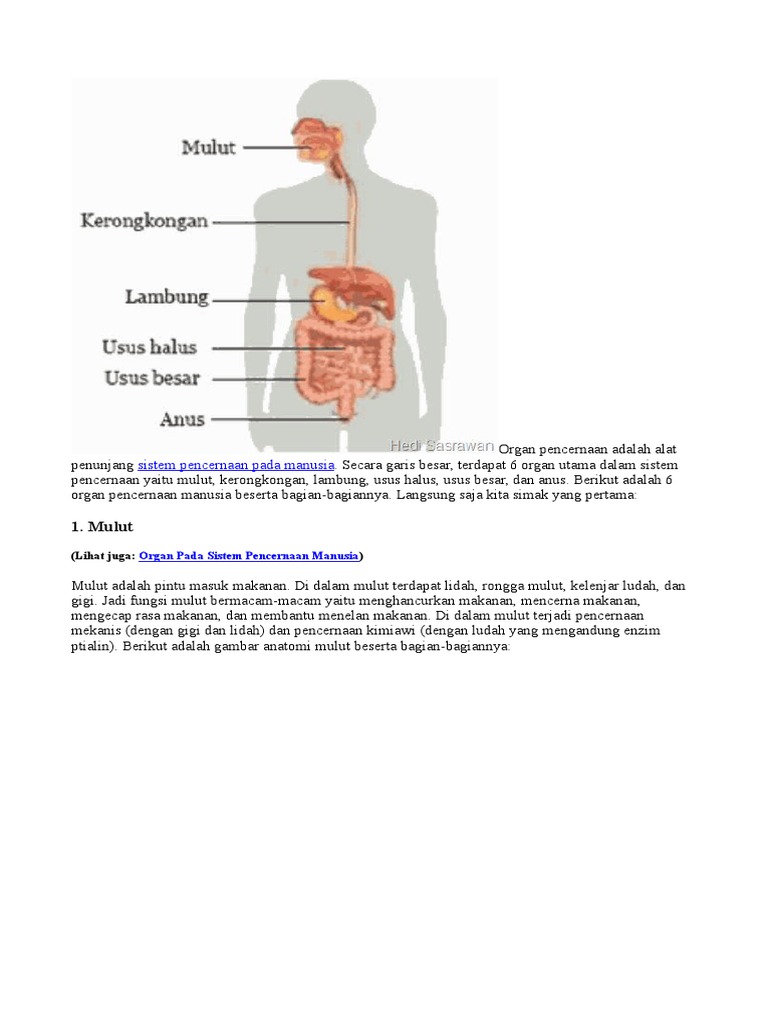 Mulut

Kerongkongan

Lambung

Usus halus

Usus besar

Anus

Hedi Sasrawan

Organ pencernaan adalah alat penunjang sistem pencernaan pada manusia. Secara garis besar, terdapat 6 organ utama dalam sistem pencernaan yaitu mulut, kerongkongan, lambung, usus halus, usus besar, dan anus. Berikut adalah 6 organ pencernaan manusia beserta bagian-bagiannya. Langsung saja kita simak yang pertama:

1. Mulut

(Lihat juga: Organ Pada Sistem Pencernaan Manusia)

Mulut adalah pintu masuk makanan. Di dalam mulut terdapat lidah, rongga mulut, kelenjar ludah, dan gigi. Jadi fungsi mulut bermacam-macam yaitu menghancurkan makanan, mencerna makanan, mengecap rasa makanan, dan membantu menelan makanan. Di dalam mulut terjadi pencernaan mekanis (dengan gigi dan lidah) dan pencernaan kimiawi (dengan ludah yang mengandung enzim ptialin). Berikut adalah gambar anatomi mulut beserta bagian-bagiannya: